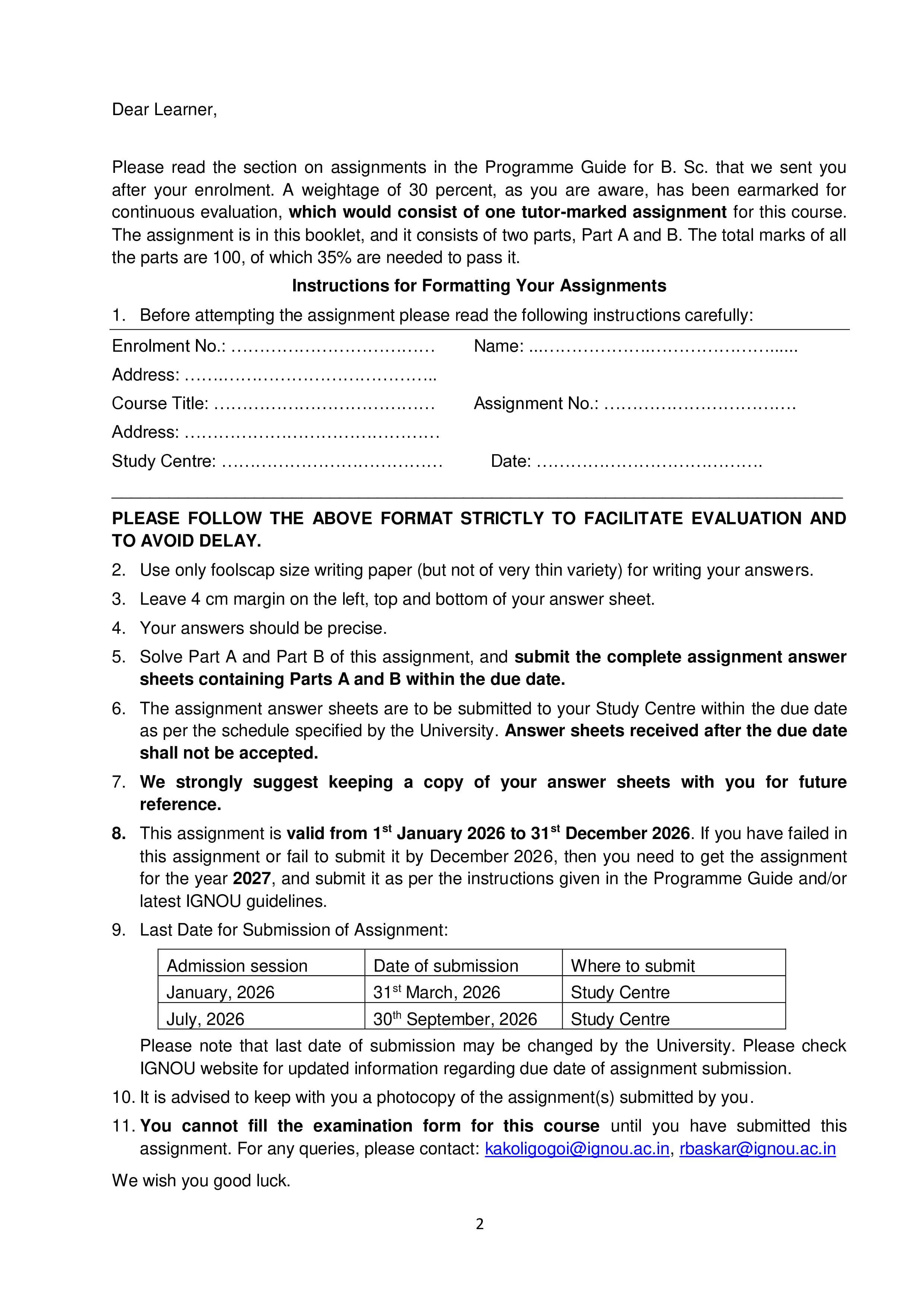 Dear Learner,

Please read the section on assignments in the Programme Guide for B. Sc. that we sent you after your enrolment. A weightage of 30 percent, as you are aware, has been earmarked for continuous evaluation, which would consist of one tutor-marked assignment for this course. The assignment is in this booklet, and it consists of two parts, Part A and B. The total marks of all the parts are 100, of which 35% are needed to pass it.

Instructions for Formatting Your Assignments

1. Before attempting the assignment please read the following instructions carefully:

Enrolment No.: ____ Name: ____
Address: ____
Course Title: ____ Assignment No.: ____
Address: ____
Study Centre: ____ Date: ____

PLEASE FOLLOW THE ABOVE FORMAT STRICTLY TO FACILITATE EVALUATION AND TO AVOID DELAY.

2. Use only foolscap size writing paper (but not of very thin variety) for writing your answers.

3. Leave 4 cm margin on the left, top and bottom of your answer sheet.

4. Your answers should be precise.

5. Solve Part A and Part B of this assignment, and submit the complete assignment answer sheets containing Parts A and B within the due date.

6. The assignment answer sheets are to be submitted to your Study Centre within the due date as per the schedule specified by the University. Answer sheets received after the due date shall not be accepted.

7. We strongly suggest keeping a copy of your answer sheets with you for future reference.

8. This assignment is valid from 1$^{st}$ January 2026 to 31$^{st}$ December 2026. If you have failed in this assignment or fail to submit it by December 2026, then you need to get the assignment for the year 2027, and submit it as per the instructions given in the Programme Guide and/or latest IGNOU guidelines.

9. Last Date for Submission of Assignment:

| Admission session | Date of submission | Where to submit |
|---|---|---|
| January, 2026 | 31$^{st}$ March, 2026 | Study Centre |
| July, 2026 | 30$^{th}$ September, 2026 | Study Centre |

Please note that last date of submission may be changed by the University. Please check IGNOU website for updated information regarding due date of assignment submission.

10. It is advised to keep with you a photocopy of the assignment(s) submitted by you.

11. You cannot fill the examination form for this course until you have submitted this assignment. For any queries, please contact: kakoligogoi@ignou.ac.in, rbaskar@ignou.ac.in

We wish you good luck.

2